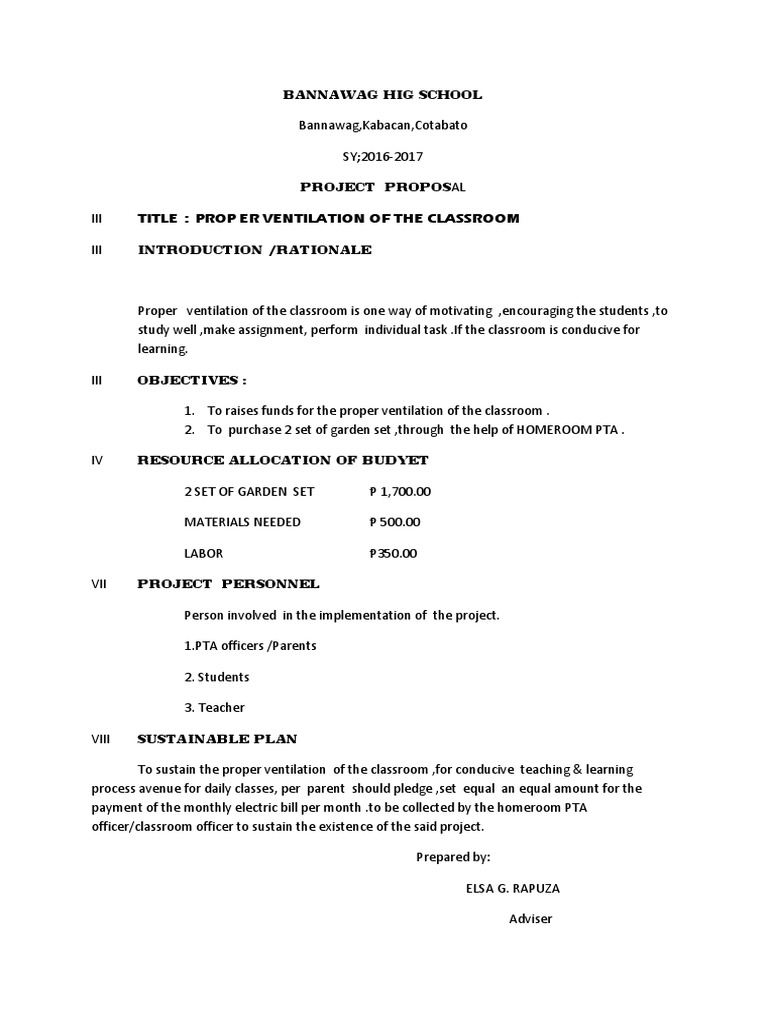 BANNAWAG HIG SCHOOL

Bannawag,Kabacan,Cotabato

SY;2016-2017

PROJECT PROPOSAL

III TITLE : PROP ER VENTILATION OF THE CLASSROOM

III INTRODUCTION /RATIONALE

Proper ventilation of the classroom is one way of motivating ,encouraging the students ,to study well ,make assignment, perform individual task .If the classroom is conducive for learning.

III OBJECTIVES :

1. To raises funds for the proper ventilation of the classroom .
2. To purchase 2 set of garden set ,through the help of HOMEROOM PTA .

IV RESOURCE ALLOCATION OF BUDYET

2 SET OF GARDEN SET ₱ 1,700.00

MATERIALS NEEDED ₱ 500.00

LABOR ₱350.00

VII PROJECT PERSONNEL

Person involved in the implementation of the project.

1.PTA officers /Parents

2. Students

3. Teacher

VIII SUSTAINABLE PLAN

To sustain the proper ventilation of the classroom ,for conducive teaching & learning process avenue for daily classes, per parent should pledge ,set equal an equal amount for the payment of the monthly electric bill per month .to be collected by the homeroom PTA officer/classroom officer to sustain the existence of the said project.

Prepared by:

ELSA G. RAPUZA

Adviser